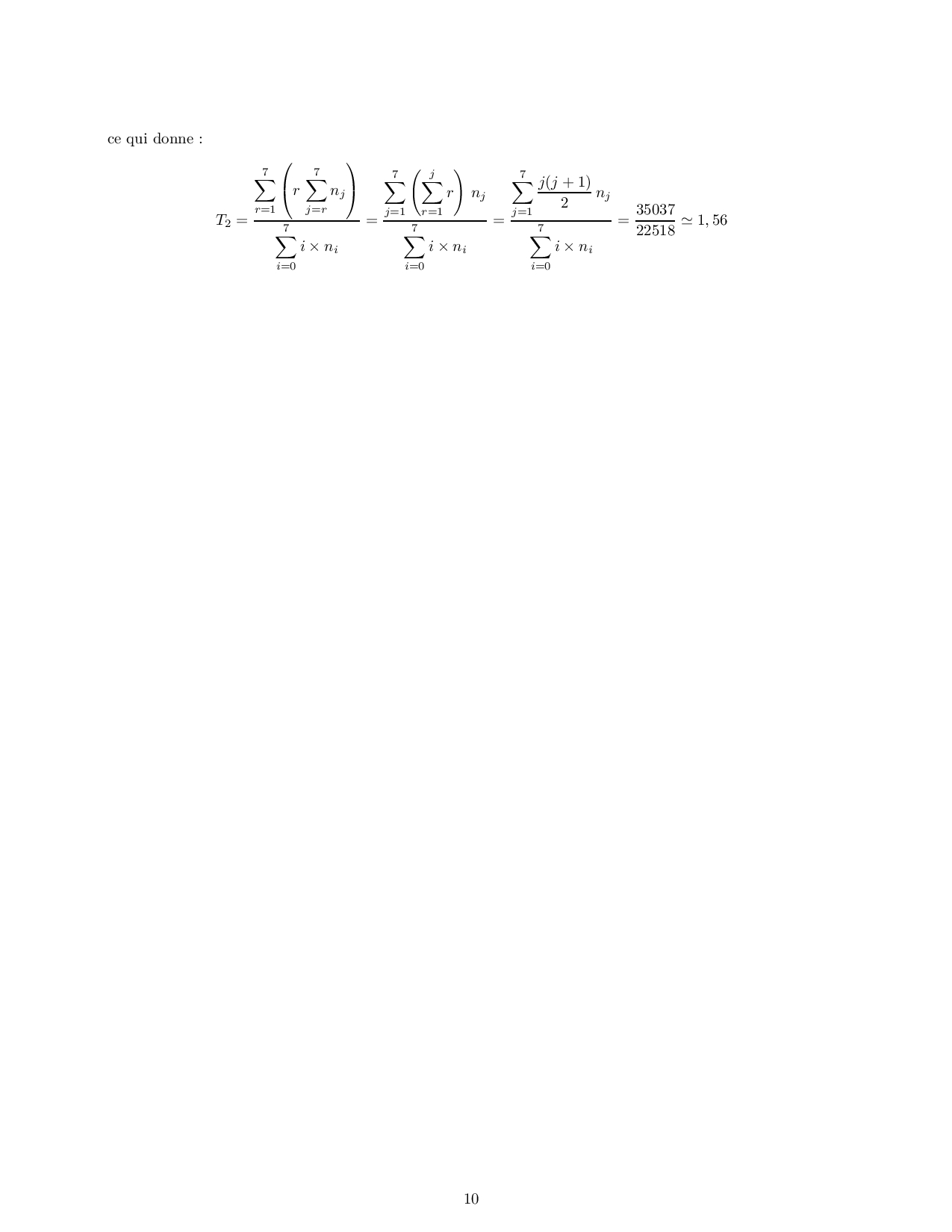 ce qui donne :

$T_2 = \frac{\sum_{r=1}^{7} \left( r \sum_{j=r}^{7} n_j \right)}{\sum_{i=0}^{7} i \times n_i} = \frac{\sum_{j=1}^{7} \left( \sum_{r=1}^{j} r \right) n_j}{\sum_{i=0}^{7} i \times n_i} = \frac{\sum_{j=1}^{7} \frac{j(j+1)}{2} n_j}{\sum_{i=0}^{7} i \times n_i} = \frac{35037}{22518} \simeq 1,56$

10